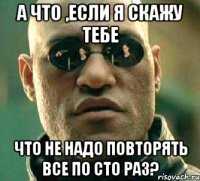 А ЧТО ,ЕСЛИ Я СКАЖУ ТЕБЕ

ЧТО НЕ НАДО ПОВТОРЯТЬ ВСЕ ПО СТО РАЗ?

risovach.ru